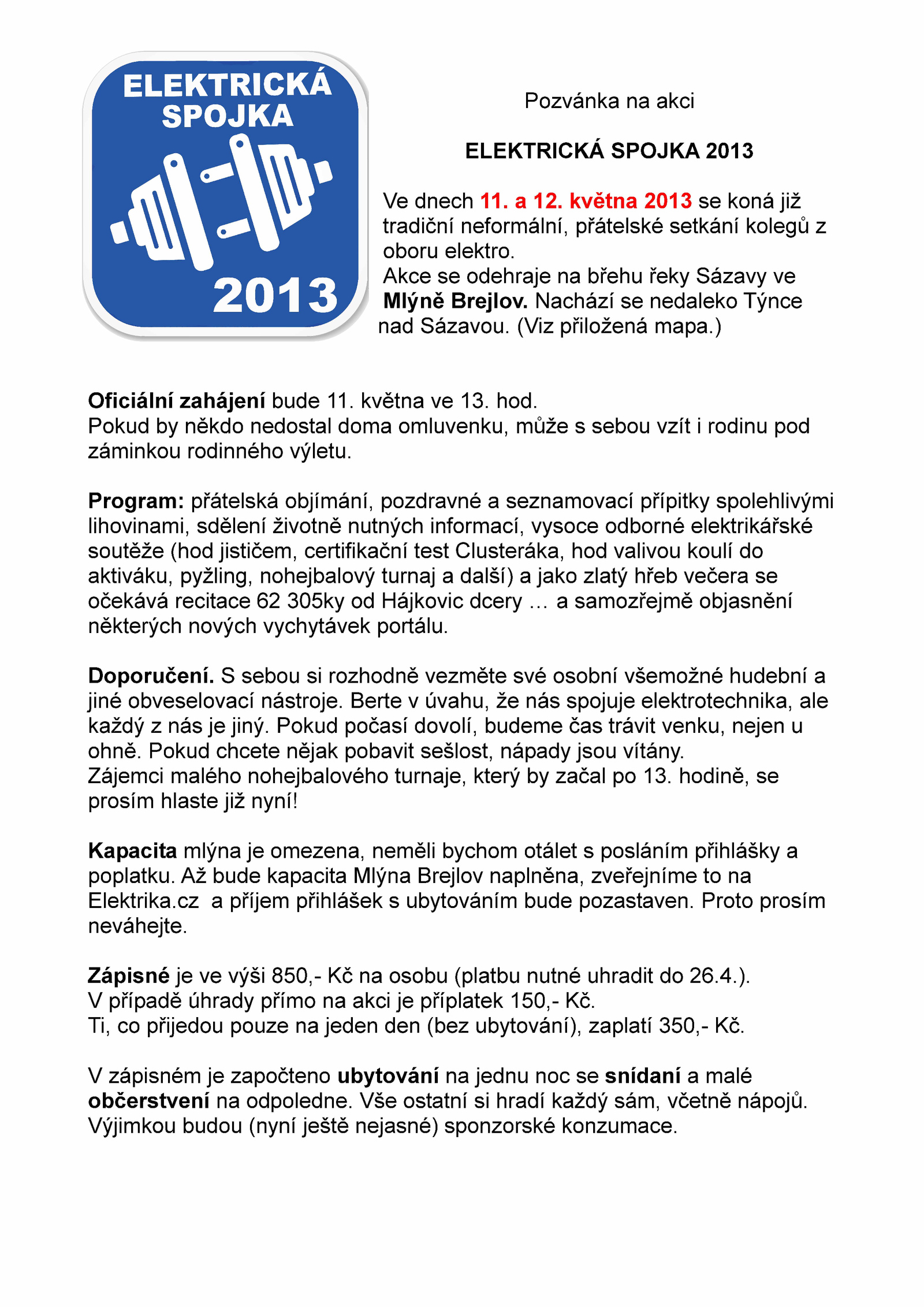 ELEKTRICKÁ SPOJKA

2013

Pozvánka na akci

ELEKTRICKÁ SPOJKA 2013

Ve dnech 11. a 12. května 2013 se koná již tradiční neformální, přátelské setkání kolegů z oboru elektro.
Akce se odehraje na břehu řeky Sázavy ve Mlýně Brejlov. Nachází se nedaleko Týnce nad Sázavou. (Viz přiložená mapa.)

Oficiální zahájení bude 11. května ve 13. hod.
Pokud by někdo nedostal doma omluvenku, může s sebou vzít i rodinu pod záminkou rodinného výletu.

Program: přátelská objímání, pozdravné a seznamovací přípitky spolehlivými lihovinami, sdělení životně nutných informací, vysoce odborné elektrikářské soutěže (hod jističem, certifikační test Clusteráka, hod valivou koulí do aktiváku, pyžling, nohejbalový turnaj a další) a jako zlatý hřeb večera se očekává recitace 62 305ky od Hájkovic dcery … a samozřejmě objasnění některých nových vychytávek portálu.

Doporučení. S sebou si rozhodně vezměte své osobní všemožné hudební a jiné obveselovací nástroje. Berte v úvahu, že nás spojuje elektrotechnika, ale každý z nás je jiný. Pokud počasí dovolí, budeme čas trávit venku, nejen u ohně. Pokud chcete nějak pobavit sešlost, nápady jsou vítány.
Zájemci malého nohejbalového turnaje, který by začal po 13. hodině, se prosím hlaste již nyní!

Kapacita mlýna je omezena, neměli bychom otálet s posláním přihlášky a poplatku. Až bude kapacita Mlýna Brejlov naplněna, zveřejníme to na Elektrika.cz a příjem přihlášek s ubytováním bude pozastaven. Proto prosím neváhejte.

Zápisné je ve výši 850,- Kč na osobu (platbu nutné uhradit do 26.4.).
V případě úhrady přímo na akci je příplatek 150,- Kč.
Ti, co přijedou pouze na jeden den (bez ubytování), zaplatí 350,- Kč.

V zápisném je započteno ubytování na jednu noc se snídaní a malé občerstvení na odpoledne. Vše ostatní si hradí každý sám, včetně nápojů. Výjimkou budou (nyní ještě nejasné) sponzorské konzumace.